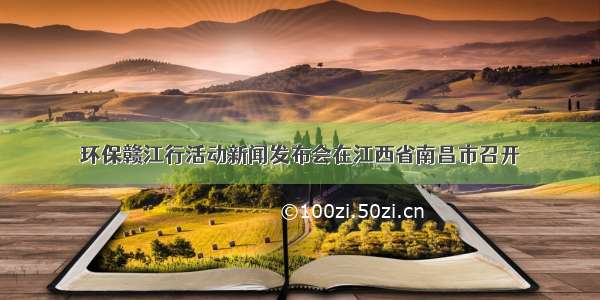 环保赣江行活动新闻发布会在江西省南昌市召开

©100zi.50zi.cn